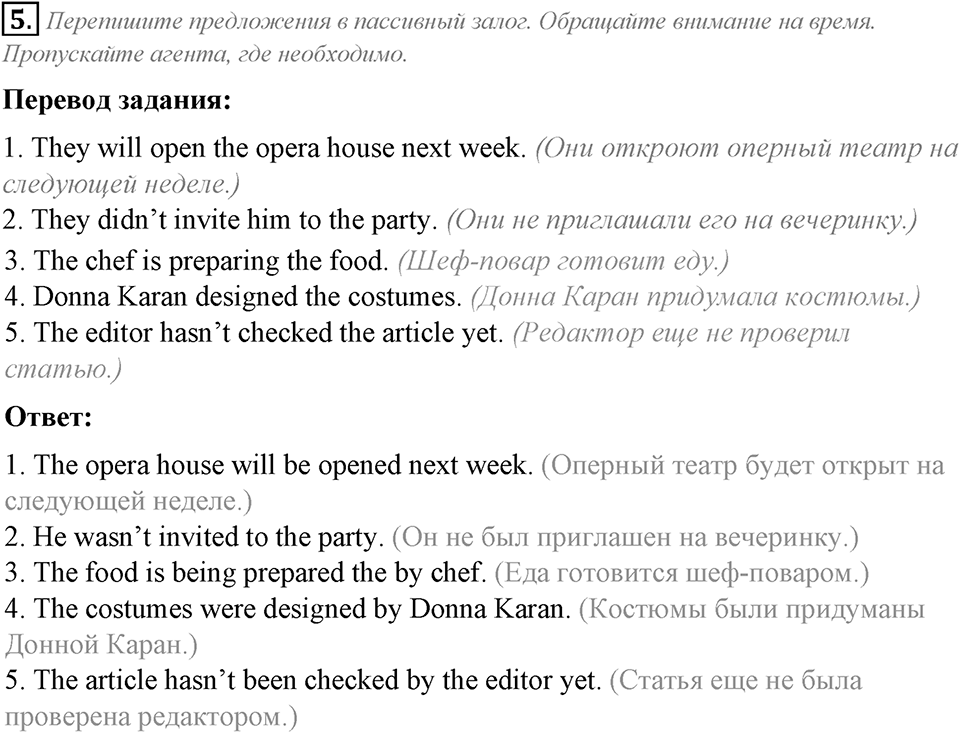 5. Перепишите предложения в пассивный залог. Обращайте внимание на время. Пропускайте агента, где необходимо.

Перевод задания:

1. They will open the opera house next week. (Они откроют оперный театр на следующей неделе.)
2. They didn’t invite him to the party. (Они не приглашали его на вечеринку.)
3. The chef is preparing the food. (Шеф-повар готовит еду.)
4. Donna Karan designed the costumes. (Донна Каран придумала костюмы.)
5. The editor hasn’t checked the article yet. (Редактор еще не проверил статью.)

Ответ:

1. The opera house will be opened next week. (Оперный театр будет открыт на следующей неделе.)
2. He wasn’t invited to the party. (Он не был приглашен на вечеринку.)
3. The food is being prepared the by chef. (Еда готовится шеф-поваром.)
4. The costumes were designed by Donna Karan. (Костюмы были придуманы Донной Каран.)
5. The article hasn’t been checked by the editor yet. (Статья еще не была проверена редактором.)